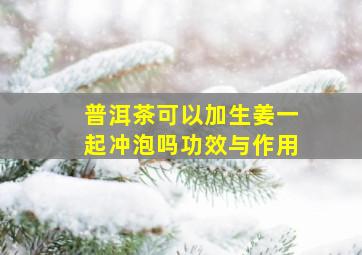 普洱茶可以加生姜一起冲泡吗功效与作用